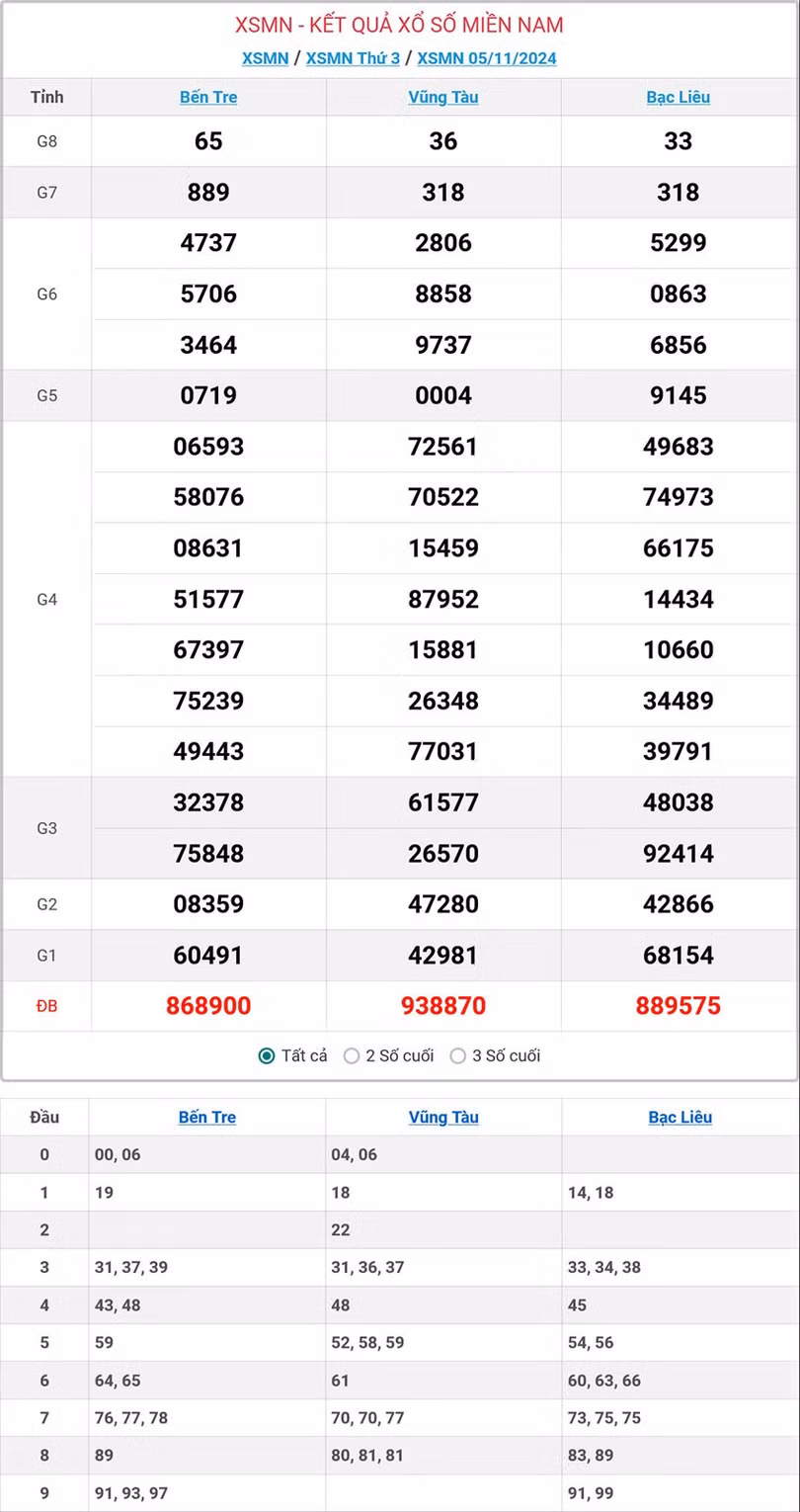 XSMN - KẾT QUẢ XỔ SỐ MIỀN NAM

XSMN / XSMN Thứ 3 / XSMN 05/11/2024

| Tỉnh | Bến Tre | Vũng Tàu | Bạc Liêu |
|---|---|---|---|
| G8 | 65 | 36 | 33 |
| G7 | 889 | 318 | 318 |
| G6 | 4737 | 2806 | 5299 |
| | 5706 | 8858 | 0863 |
| | 3464 | 9737 | 6856 |
| G5 | 0719 | 0004 | 9145 |
| G4 | 06593 | 72561 | 49683 |
| | 58076 | 70522 | 74973 |
| | 08631 | 15459 | 66175 |
| | 51577 | 87952 | 14434 |
| | 67397 | 15881 | 10660 |
| | 75239 | 26348 | 34489 |
| | 49443 | 77031 | 39791 |
| G3 | 32378 | 61577 | 48038 |
| | 75848 | 26570 | 92414 |
| G2 | 08359 | 47280 | 42866 |
| G1 | 60491 | 42981 | 68154 |
| ĐB | 868900 | 938870 | 889575 |

Tất cả 2 Số cuối 3 Số cuối

| Đầu | Bến Tre | Vũng Tàu | Bạc Liêu |
|---|---|---|---|
| 0 | 00, 06 | 04, 06 | |
| 1 | 19 | 18 | 14, 18 |
| 2 | | 22 | |
| 3 | 31, 37, 39 | 31, 36, 37 | 33, 34, 38 |
| 4 | 43, 48 | 48 | 45 |
| 5 | 59 | 52, 58, 59 | 54, 56 |
| 6 | 64, 65 | 61 | 60, 63, 66 |
| 7 | 76, 77, 78 | 70, 70, 77 | 73, 75, 75 |
| 8 | 89 | 80, 81, 81 | 83, 89 |
| 9 | 91, 93, 97 | | 91, 99 |